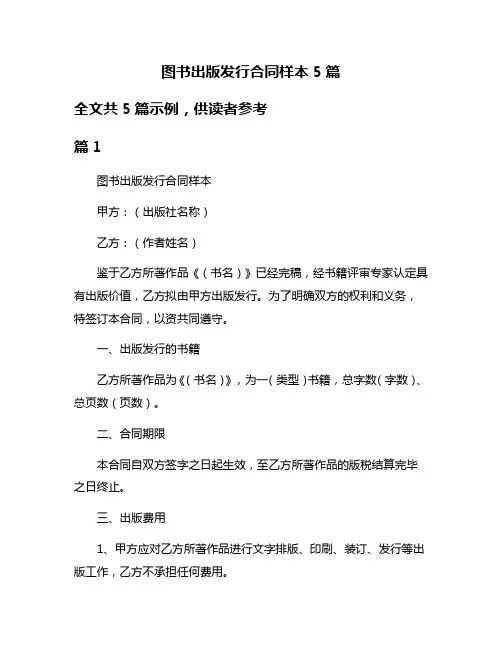 图书出版发行合同样本 5 篇

全文共 5 篇示例，供读者参考

篇 1

图书出版发行合同样本

甲方：（出版社名称）

乙方：（作者姓名）

鉴于乙方所著作品《（书名）》已经完稿，经书籍评审专家认定具有出版价值，乙方拟由甲方出版发行。为了明确双方的权利和义务，特签订本合同，以资共同遵守。

一、出版发行的书籍

乙方所著作品为《（书名）》，为一（类型）书籍，总字数（字数）、总页数（页数）。

二、合同期限

本合同自双方签字之日起生效，至乙方所著作品的版税结算完毕之日终止。

三、出版费用

1、甲方应对乙方所著作品进行文字排版、印刷、装订、发行等出版工作，乙方不承担任何费用。